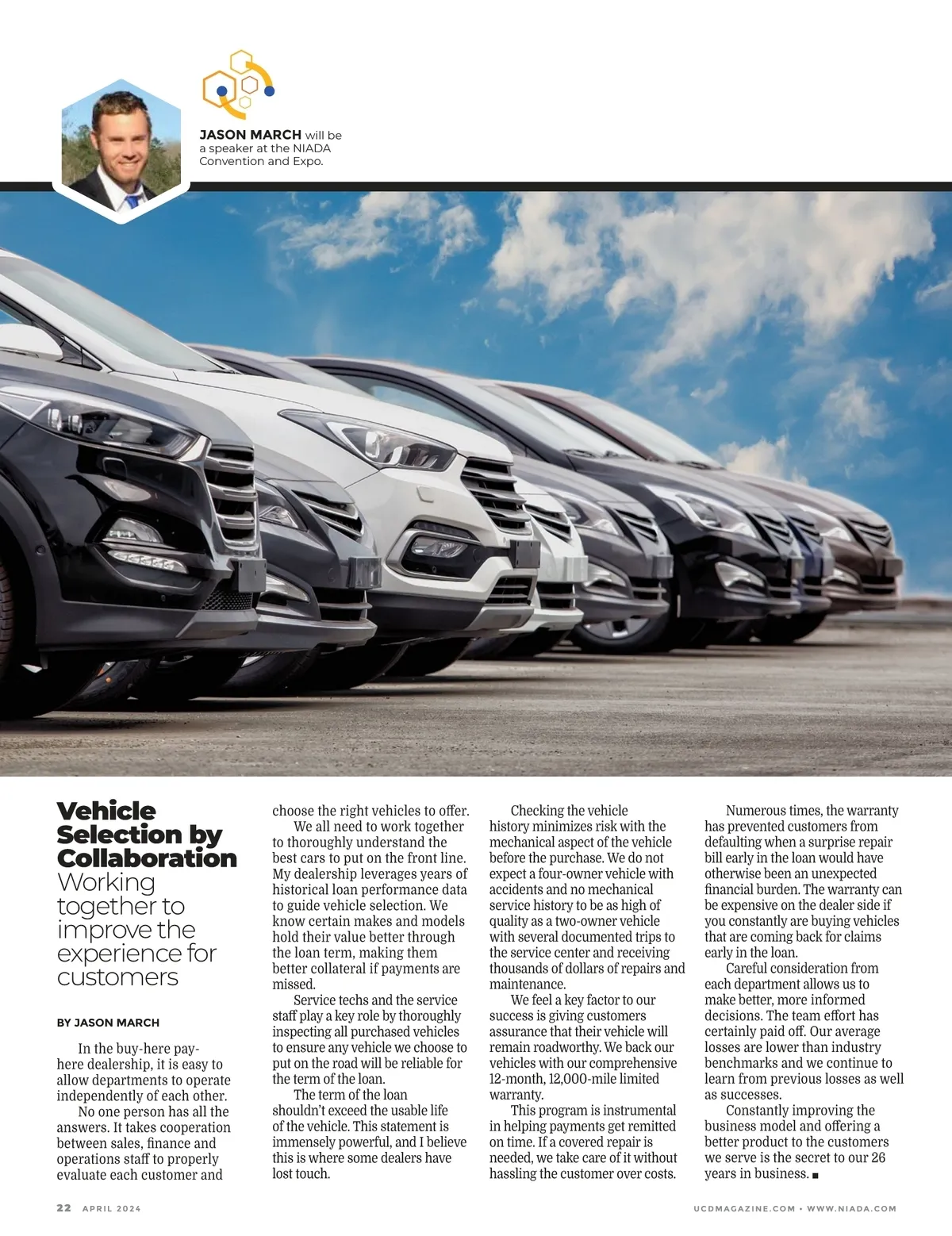 JASON MARCH will be a speaker at the NIADA Convention and Expo.

Vehicle Selection by Collaboration
Working together to improve the experience for customers

BY JASON MARCH

In the buy-here pay-here dealership, it is easy to allow departments to operate independently of each other.

No one person has all the answers. It takes cooperation between sales, finance and operations staff to properly evaluate each customer and choose the right vehicles to offer.

We all need to work together to thoroughly understand the best cars to put on the front line. My dealership leverages years of historical loan performance data to guide vehicle selection. We know certain makes and models hold their value better through the loan term, making them better collateral if payments are missed.

Service techs and the service staff play a key role by thoroughly inspecting all purchased vehicles to ensure any vehicle we choose to put on the road will be reliable for the term of the loan.

The term of the loan shouldn't exceed the usable life of the vehicle. This statement is immensely powerful, and I believe this is where some dealers have lost touch.

Checking the vehicle history minimizes risk with the mechanical aspect of the vehicle before the purchase. We do not expect a four-owner vehicle with accidents and no mechanical service history to be as high of quality as a two-owner vehicle with several documented trips to the service center and receiving thousands of dollars of repairs and maintenance.

We feel a key factor to our success is giving customers assurance that their vehicle will remain roadworthy. We back our vehicles with our comprehensive 12-month, 12,000-mile limited warranty.

This program is instrumental in helping payments get remitted on time. If a covered repair is needed, we take care of it without hassling the customer over costs.

Numerous times, the warranty has prevented customers from defaulting when a surprise repair bill early in the loan would have otherwise been an unexpected financial burden. The warranty can be expensive on the dealer side if you constantly are buying vehicles that are coming back for claims early in the loan.

Careful consideration from each department allows us to make better, more informed decisions. The team effort has certainly paid off. Our average losses are lower than industry benchmarks and we continue to learn from previous losses as well as successes.

Constantly improving the business model and offering a better product to the customers we serve is the secret to our 26 years in business. ■

22 APRIL 2024

UCDMAGAZINE.COM • WWW.NIADA.COM